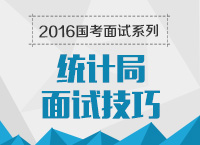 2016国考面试系列

统计局
面试技巧